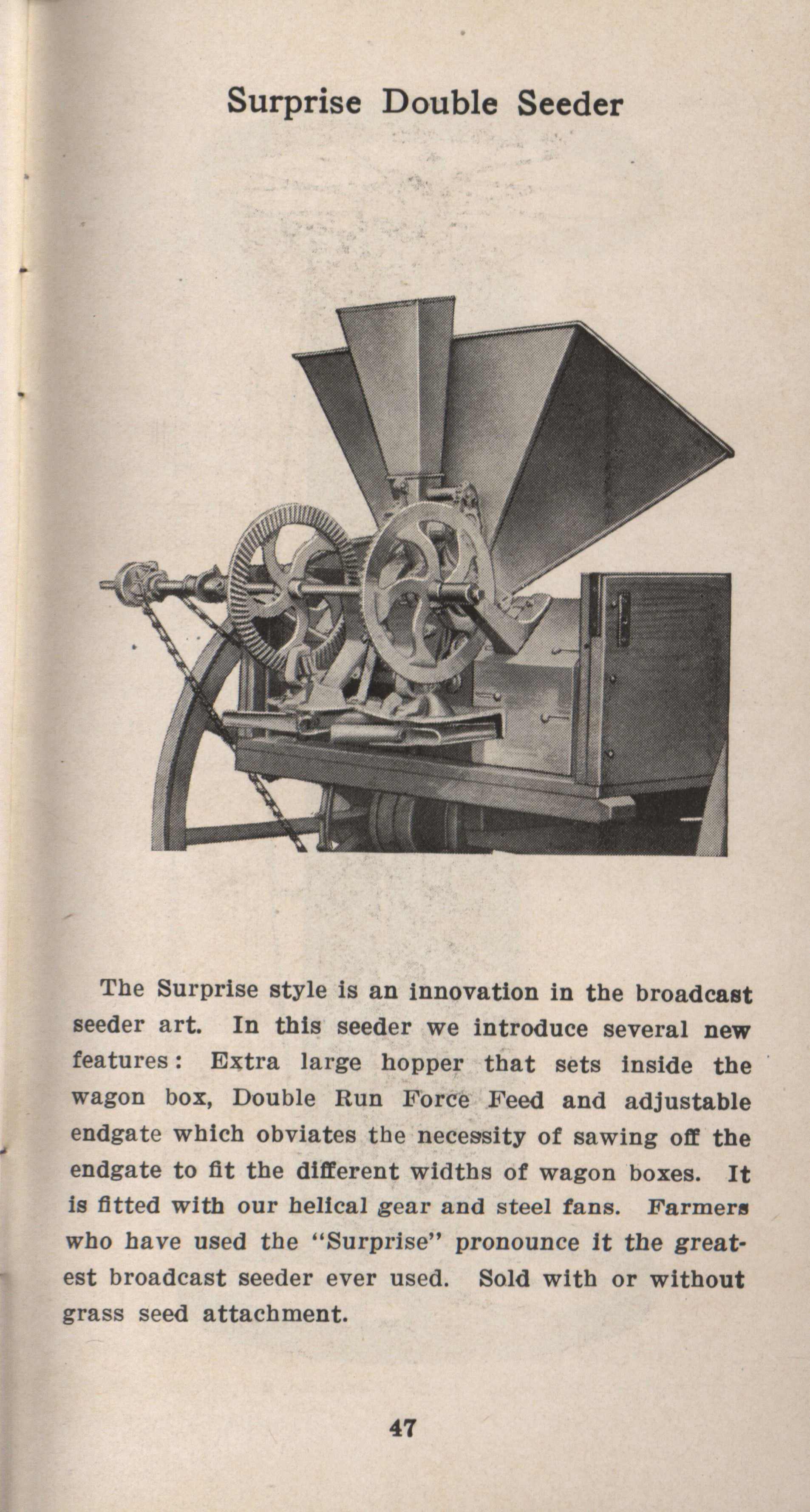 Surprise Double Seeder

The Surprise style is an innovation in the broadcast seeder art. In this seeder we introduce several new features: Extra large hopper that sets inside the wagon box, Double Run Force Feed and adjustable endgate which obviates the necessity of sawing off the endgate to fit the different widths of wagon boxes. It is fitted with our helical gear and steel fans. Farmers who have used the "Surprise" pronounce it the greatest broadcast seeder ever used. Sold with or without grass seed attachment.

47